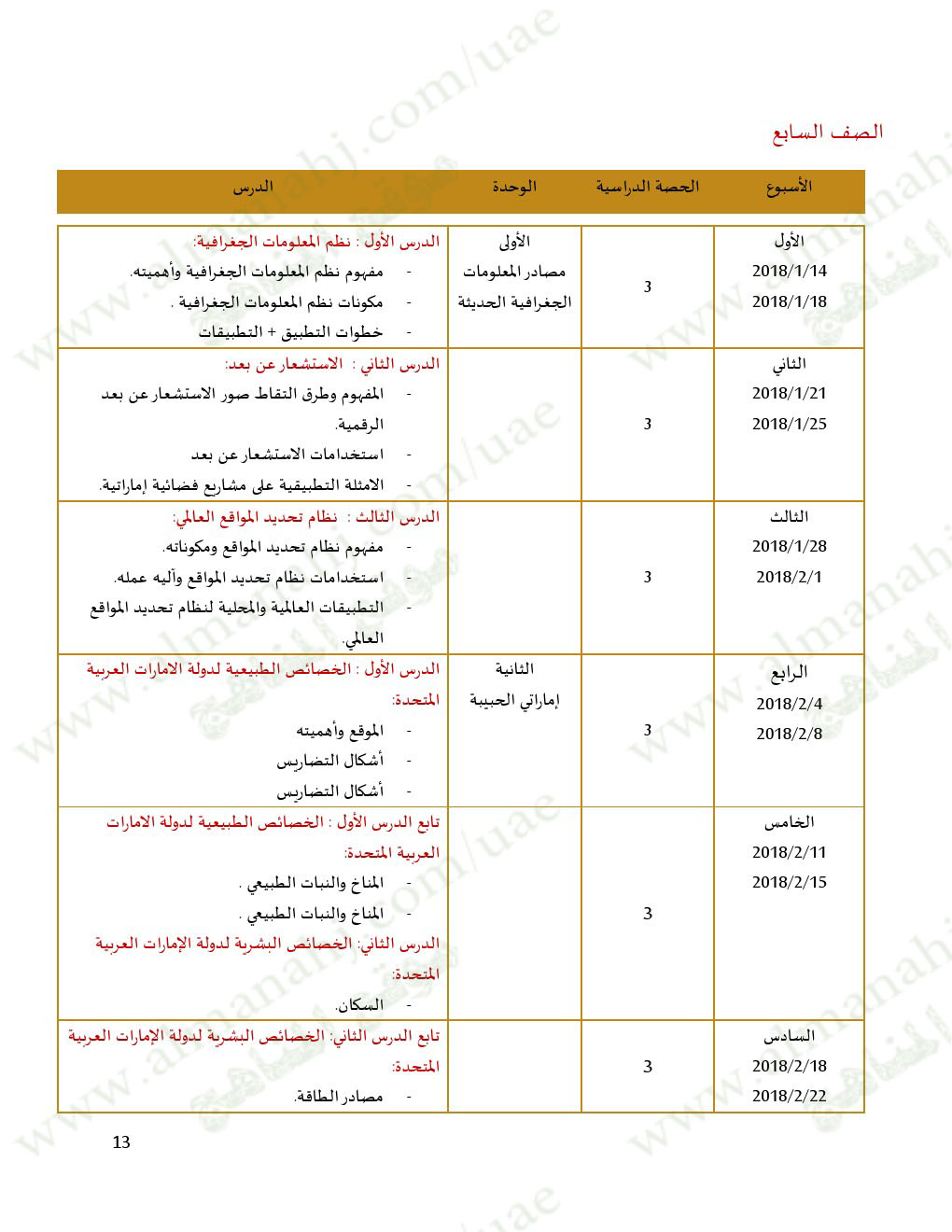 الصف السابع

| الأسبوع | الحصة الدراسية | الوحدة | الدرس |
|---|---|---|---|
| الأول 2018/1/14 2018/1/18 | 3 | الأولى مصادر المعلومات الجغرافية الحديثة | الدرس الأول : نظم المعلومات الجغرافية: - مفهوم نظم المعلومات الجغرافية وأهميته. - مكونات نظم المعلومات الجغرافية . - خطوات التطبيق + التطبيقات |
| الثاني 2018/1/21 2018/1/25 | 3 | | الدرس الثاني : الاستشعار عن بعد: - المفهوم وطرق التقاط صور الاستشعار عن بعد الرقمية. - استخدامات الاستشعار عن بعد - الامثلة التطبيقية على مشاريع فضائية إماراتية. |
| الثالث 2018/1/28 2018/2/1 | 3 | | الدرس الثالث : نظام تحديد المواقع العالمي: - مفهوم نظام تحديد المواقع ومكوناته. - استخدامات نظام تحديد المواقع وآليه عمله. - التطبيقات العالمية والمحلية لنظام تحديد المواقع العالمي. |
| الرابع 2018/2/4 2018/2/8 | 3 | الثانية إماراتي الحبيبة | الدرس الأول : الخصائص الطبيعية لدولة الامارات العربية المتحدة: - الموقع وأهميته - أشكال التضاريس - أشكال التضاريس |
| الخامس 2018/2/11 2018/2/15 | 3 | | تابع الدرس الأول : الخصائص الطبيعية لدولة الامارات العربية المتحدة: - المناخ والنبات الطبيعي . - المناخ والنبات الطبيعي . الدرس الثاني: الخصائص البشرية لدولة الإمارات العربية المتحدة: - السكان. |
| السادس 2018/2/18 2018/2/22 | 3 | | تابع الدرس الثاني: الخصائص البشرية لدولة الإمارات العربية المتحدة: - مصادر الطاقة. |

13

www.almanahj.com/uae